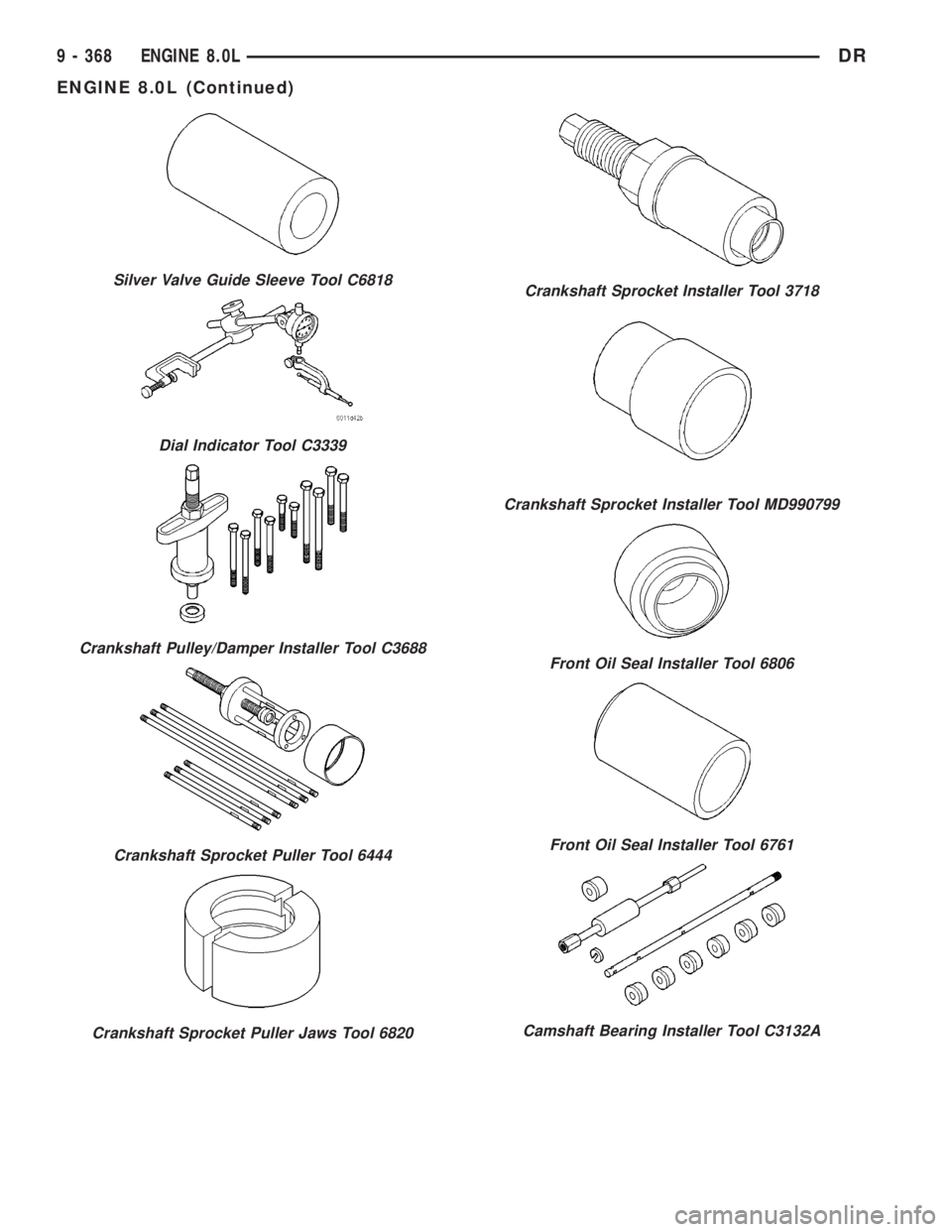 9 - 368 ENGINE 8.0L DR

ENGINE 8.0L (Continued)

Silver Valve Guide Sleeve Tool C6818

0011d42b

Dial Indicator Tool C3339

Crankshaft Pulley/Damper Installer Tool C3688

Crankshaft Sprocket Puller Tool 6444

Crankshaft Sprocket Puller Jaws Tool 6820

Crankshaft Sprocket Installer Tool 3718

Crankshaft Sprocket Installer Tool MD990799

Front Oil Seal Installer Tool 6806

Front Oil Seal Installer Tool 6761

Camshaft Bearing Installer Tool C3132A

carmanualsonline.info